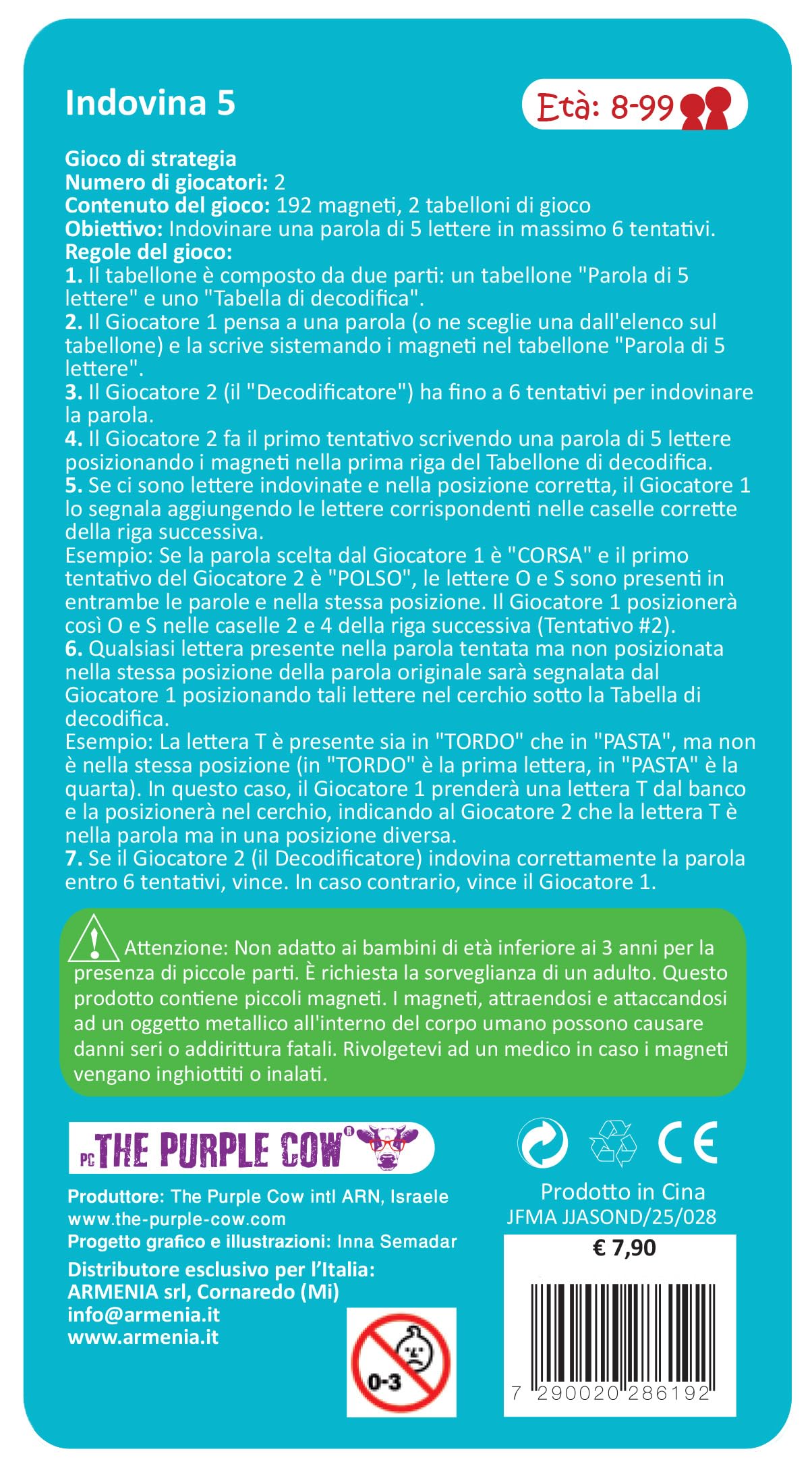 Indovina 5

Età: 8-99

Gioco di strategia
Numero di giocatori: 2
Contenuto del gioco: 192 magneti, 2 tabelloni di gioco
Obiettivo: Indovinare una parola di 5 lettere in massimo 6 tentativi.
Regole del gioco:
1. Il tabellone è composto da due parti: un tabellone "Parola di 5 lettere" e uno "Tabella di decodifica".
2. Il Giocatore 1 pensa a una parola (o ne sceglie una dall'elenco sul tabellone) e la scrive sistemando i magneti nel tabellone "Parola di 5 lettere".
3. Il Giocatore 2 (il "Decodificatore") ha fino a 6 tentativi per indovinare la parola.
4. Il Giocatore 2 fa il primo tentativo scrivendo una parola di 5 lettere posizionando i magneti nella prima riga del Tabellone di decodifica.
5. Se ci sono lettere indovinate e nella posizione corretta, il Giocatore 1 lo segnala aggiungendo le lettere corrispondenti nelle caselle corrette della riga successiva.
Esempio: Se la parola scelta dal Giocatore 1 è "CORSA" e il primo tentativo del Giocatore 2 è "POLSO", le lettere O e S sono presenti in entrambe le parole e nella stessa posizione. Il Giocatore 1 posizionerà così O e S nelle caselle 2 e 4 della riga successiva (Tentativo #2).
6. Qualsiasi lettera presente nella parola tentata ma non posizionata nella stessa posizione della parola originale sarà segnalata dal Giocatore 1 posizionando tali lettere nel cerchio sotto la Tabella di decodifica.
Esempio: La lettera T è presente sia in "TORDO" che in "PASTA", ma non è nella stessa posizione (in "TORDO" è la prima lettera, in "PASTA" è la quarta). In questo caso, il Giocatore 1 prenderà una lettera T dal banco e la posizionerà nel cerchio, indicando al Giocatore 2 che la lettera T è nella parola ma in una posizione diversa.
7. Se il Giocatore 2 (il Decodificatore) indovina correttamente la parola entro 6 tentativi, vince. In caso contrario, vince il Giocatore 1.

Attenzione: Non adatto ai bambini di età inferiore ai 3 anni per la presenza di piccole parti. È richiesta la sorveglianza di un adulto. Questo prodotto contiene piccoli magneti. I magneti, attraendosi e attaccandosi ad un oggetto metallico all'interno del corpo umano possono causare danni seri o addirittura fatali. Rivolgetevi ad un medico in caso i magneti vengano inghiottiti o inalati.

PC THE PURPLE COW®

Produttore: The Purple Cow intl ARN, Israele
www.the-purple-cow.com
Progetto grafico e illustrazioni: Inna Semadar

Distributore esclusivo per l'Italia:
ARMENIA srl, Cornaredo (Mi)
info@armenia.it
www.armenia.it

0-3

CE

Prodotto in Cina
JFMA JJASOND/25/028

€ 7,90

7 290020 286192